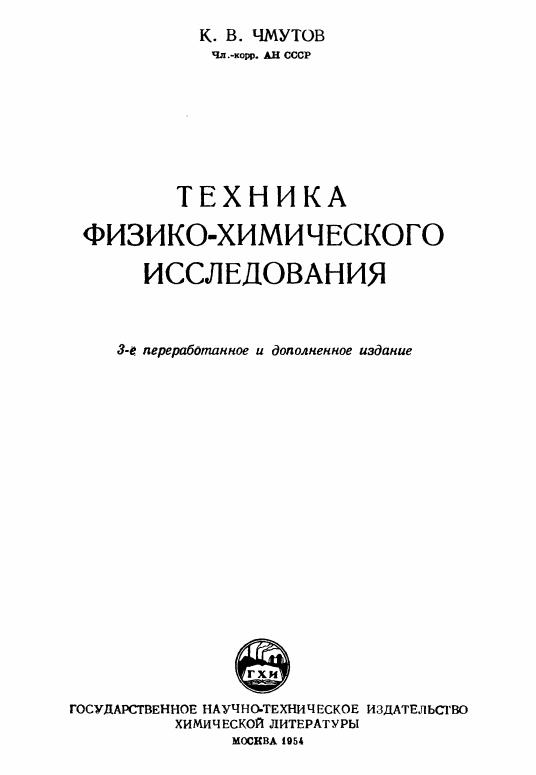 К. В. ЧМУТОВ
Чл.-корр. АН СССР

ТЕХНИКА
ФИЗИКО-ХИМИЧЕСКОГО
ИССЛЕДОВАНИЯ

3-е переработанное и дополненное издание

ГХИ

ГОСУДАРСТВЕННОЕ НАУЧНО-ТЕХНИЧЕСКОЕ ИЗДАТЕЛЬСТВО
ХИМИЧЕСКОЙ ЛИТЕРАТУРЫ
МОСКВА 1954